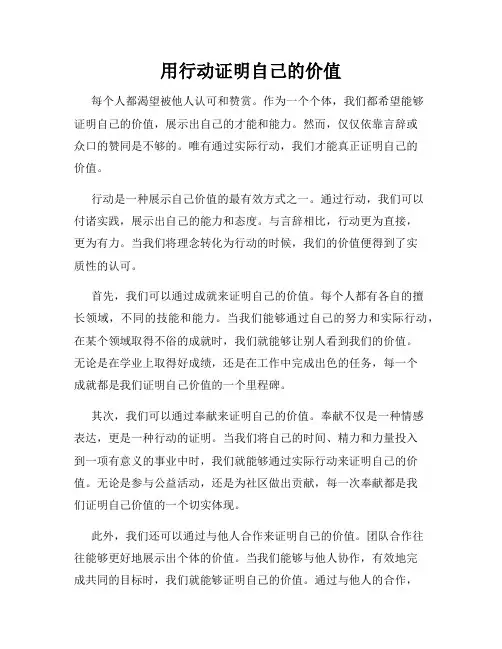 用行动证明自己的价值

每个人都渴望被他人认可和赞赏。作为一个个体，我们都希望能够证明自己的价值，展示出自己的才能和能力。然而，仅仅依靠言辞或众口的赞同是不够的。唯有通过实际行动，我们才能真正证明自己的价值。

行动是一种展示自己价值的最有效方式之一。通过行动，我们可以付诸实践，展示出自己的能力和态度。与言辞相比，行动更为直接，更为有力。当我们将理念转化为行动的时候，我们的价值便得到了实质性的认可。

首先，我们可以通过成就来证明自己的价值。每个人都有各自的擅长领域，不同的技能和能力。当我们能够通过自己的努力和实际行动，在某个领域取得不俗的成就时，我们就能够让别人看到我们的价值。无论是在学业上取得好成绩，还是在工作中完成出色的任务，每一个成就都是我们证明自己价值的一个里程碑。

其次，我们可以通过奉献来证明自己的价值。奉献不仅是一种情感表达，更是一种行动的证明。当我们将自己的时间、精力和力量投入到一项有意义的事业中时，我们就能够通过实际行动来证明自己的价值。无论是参与公益活动，还是为社区做出贡献，每一次奉献都是我们证明自己价值的一个切实体现。

此外，我们还可以通过与他人合作来证明自己的价值。团队合作往往能够更好地展示出个体的价值。当我们能够与他人协作，有效地完成共同的目标时，我们就能够证明自己的价值。通过与他人的合作，